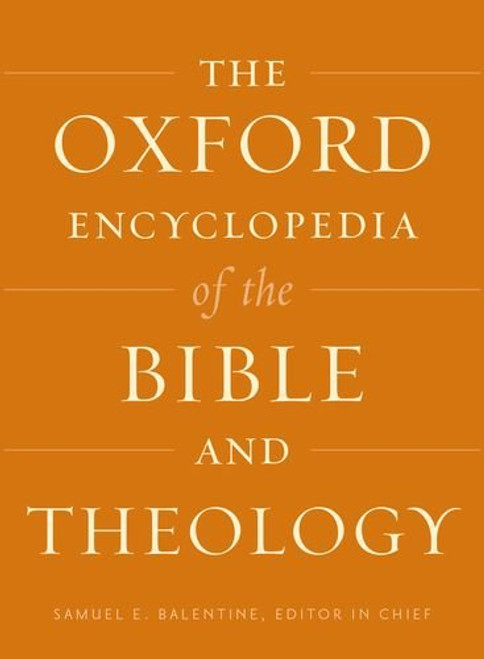 THE
OXFORD
ENCYCLOPEDIA
of the
BIBLE
AND
THEOLOGY

SAMUEL E. BALENTINE, EDITOR IN CHIEF